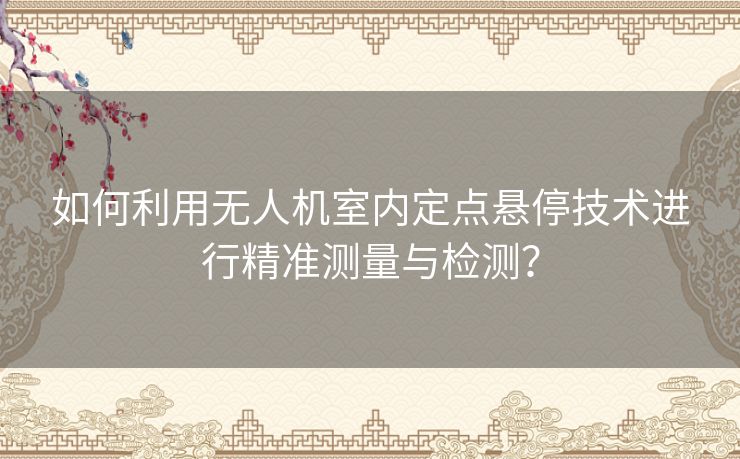 如何利用无人机室内定点悬停技术进行精准测量与检测？